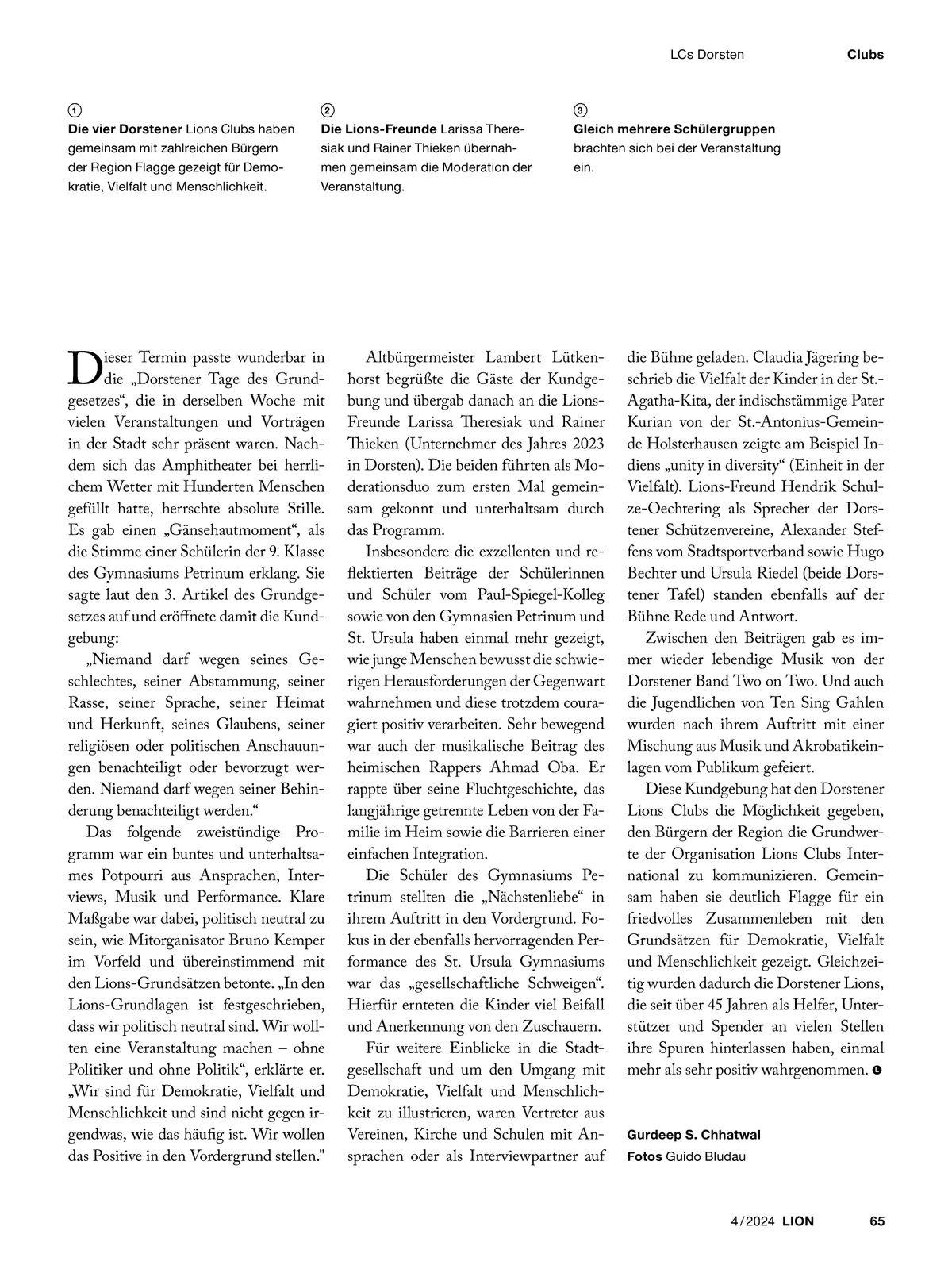 LCs Dorsten Clubs

1
**Die vier Dorstener** Lions Clubs haben gemeinsam mit zahlreichen Bürgern der Region Flagge gezeigt für Demokratie, Vielfalt und Menschlichkeit.

2
**Die Lions-Freunde** Larissa Theresiak und Rainer Thieken übernahmen gemeinsam die Moderation der Veranstaltung.

3
**Gleich mehrere Schülergruppen** brachten sich bei der Veranstaltung ein.

Dieser Termin passte wunderbar in die „Dorstener Tage des Grundgesetzes“, die in derselben Woche mit vielen Veranstaltungen und Vorträgen in der Stadt sehr präsent waren. Nachdem sich das Amphitheater bei herrlichem Wetter mit Hunderten Menschen gefüllt hatte, herrschte absolute Stille. Es gab einen „Gänsehautmoment“, als die Stimme einer Schülerin der 9. Klasse des Gymnasiums Petrinum erklang. Sie sagte laut den 3. Artikel des Grundgesetzes auf und eröffnete damit die Kundgebung:

„Niemand darf wegen seines Geschlechtes, seiner Abstammung, seiner Rasse, seiner Sprache, seiner Heimat und Herkunft, seines Glaubens, seiner religiösen oder politischen Anschauungen benachteiligt oder bevorzugt werden. Niemand darf wegen seiner Behinderung benachteiligt werden.“

Das folgende zweistündige Programm war ein buntes und unterhaltsames Potpourri aus Ansprachen, Interviews, Musik und Performance. Klare Maßgabe war dabei, politisch neutral zu sein, wie Mitorganisator Bruno Kemper im Vorfeld und übereinstimmend mit den Lions-Grundsätzen betonte. „In den Lions-Grundlagen ist festgeschrieben, dass wir politisch neutral sind. Wir wollten eine Veranstaltung machen – ohne Politiker und ohne Politik“, erklärte er. „Wir sind für Demokratie, Vielfalt und Menschlichkeit und sind nicht gegen irgendwas, wie das häufig ist. Wir wollen das Positive in den Vordergrund stellen."

Altbürgermeister Lambert Lütkenhorst begrüßte die Gäste der Kundgebung und übergab danach an die Lions-Freunde Larissa Theresiak und Rainer Thieken (Unternehmer des Jahres 2023 in Dorsten). Die beiden führten als Moderationsduo zum ersten Mal gemeinsam gekonnt und unterhaltsam durch das Programm.

Insbesondere die exzellenten und reflektierten Beiträge der Schülerinnen und Schüler vom Paul-Spiegel-Kolleg sowie von den Gymnasien Petrinum und St. Ursula haben einmal mehr gezeigt, wie junge Menschen bewusst die schwierigen Herausforderungen der Gegenwart wahrnehmen und diese trotzdem couragiert positiv verarbeiten. Sehr bewegend war auch der musikalische Beitrag des heimischen Rappers Ahmad Oba. Er rappte über seine Fluchtgeschichte, das langjährige getrennte Leben von der Familie im Heim sowie die Barrieren einer einfachen Integration.

Die Schüler des Gymnasiums Petrinum stellten die „Nächstenliebe“ in ihrem Auftritt in den Vordergrund. Fokus in der ebenfalls hervorragenden Performance des St. Ursula Gymnasiums war das „gesellschaftliche Schweigen“. Hierfür ernteten die Kinder viel Beifall und Anerkennung von den Zuschauern.

Für weitere Einblicke in die Stadtgesellschaft und um den Umgang mit Demokratie, Vielfalt und Menschlichkeit zu illustrieren, waren Vertreter aus Vereinen, Kirche und Schulen mit Ansprachen oder als Interviewpartner auf die Bühne geladen. Claudia Jägering beschrieb die Vielfalt der Kinder in der St.-Agatha-Kita, der indischstämmige Pater Kurian von der St.-Antonius-Gemeinde Holsterhausen zeigte am Beispiel Indiens „unity in diversity“ (Einheit in der Vielfalt). Lions-Freund Hendrik Schulze-Oechtering als Sprecher der Dorstener Schützenvereine, Alexander Steffens vom Stadtsportverband sowie Hugo Bechter und Ursula Riedel (beide Dorstener Tafel) standen ebenfalls auf der Bühne Rede und Antwort.

Zwischen den Beiträgen gab es immer wieder lebendige Musik von der Dorstener Band Two on Two. Und auch die Jugendlichen von Ten Sing Gahlen wurden nach ihrem Auftritt mit einer Mischung aus Musik und Akrobatikeinlagen vom Publikum gefeiert.

Diese Kundgebung hat den Dorstener Lions Clubs die Möglichkeit gegeben, den Bürgern der Region die Grundwerte der Organisation Lions Clubs International zu kommunizieren. Gemeinsam haben sie deutlich Flagge für ein friedvolles Zusammenleben mit den Grundsätzen für Demokratie, Vielfalt und Menschlichkeit gezeigt. Gleichzeitig wurden dadurch die Dorstener Lions, die seit über 45 Jahren als Helfer, Unterstützer und Spender an vielen Stellen ihre Spuren hinterlassen haben, einmal mehr als sehr positiv wahrgenommen.

**Gurdeep S. Chhatwal**
**Fotos** Guido Bludau

4/2024 LION 65